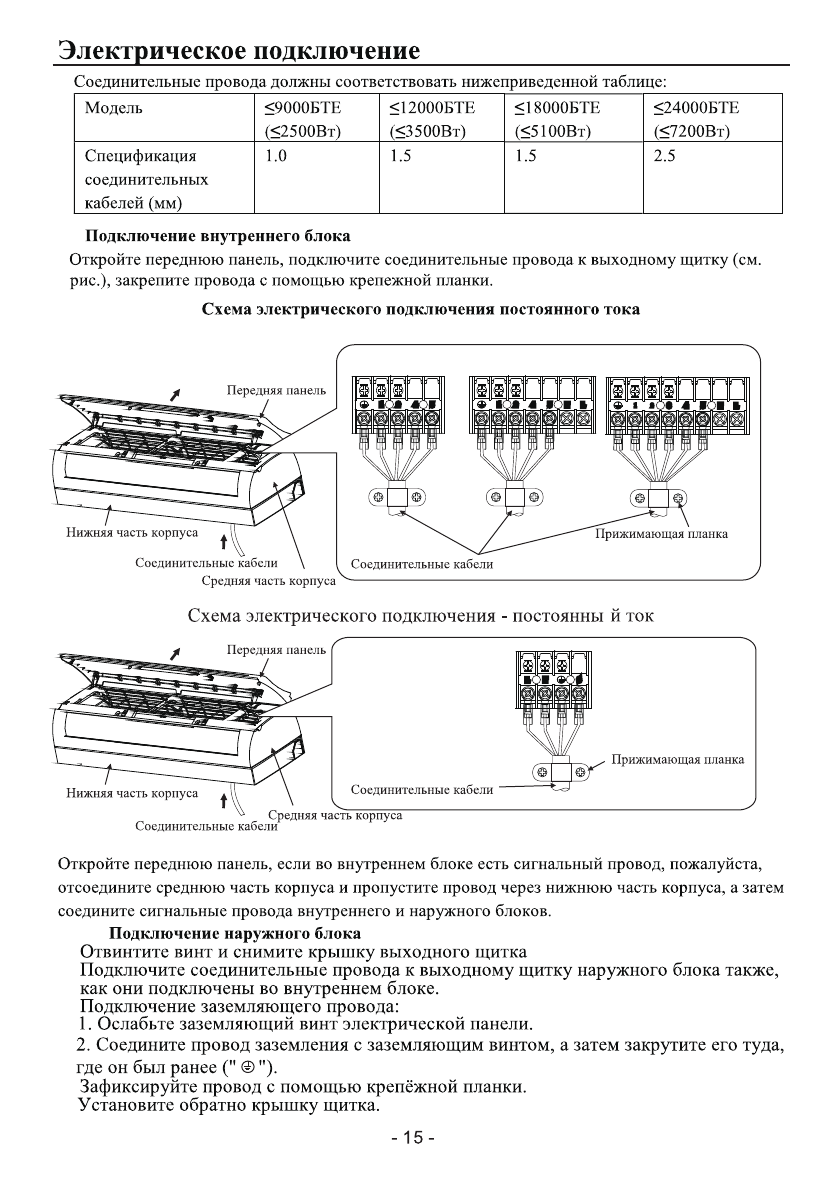 Электрическое подключение

Соединительные провода должны соответствовать нижеприведенной таблице:

| Модель | ≤9000БТЕ (≤2500Вт) | ≤12000БТЕ (≤3500Вт) | ≤18000БТЕ (≤5100Вт) | ≤24000БТЕ (≤7200Вт) |
|---|---|---|---|---|
| Спецификация соединительных кабелей (мм) | 1.0 | 1.5 | 1.5 | 2.5 |

Подключение внутреннего блока

Откройте переднюю панель, подключите соединительные провода к выходному щитку (см. рис.), закрепите провода с помощью крепежной планки.

Схема электрического подключения постоянного тока

Передняя панель

Нижняя часть корпуса

Соединительные кабели

Средняя часть корпуса

Соединительные кабели

Прижимающая планка

Схема электрического подключения - постоянны й ток

Передняя панель

Нижняя часть корпуса

Соединительные кабели

Средняя часть корпуса

Соединительные кабели

Прижимающая планка

Откройте переднюю панель, если во внутреннем блоке есть сигнальный провод, пожалуйста, отсоедините среднюю часть корпуса и пропустите провод через нижнюю часть корпуса, а затем соедините сигнальные провода внутреннего и наружного блоков.

Подключение наружного блока

Отвинтите винт и снимите крышку выходного щитка

Подключите соединительные провода к выходному щитку наружного блока также, как они подключены во внутреннем блоке.

Подключение заземляющего провода:

1. Ослабьте заземляющий винт электрической панели.

2. Соедините провод заземления с заземляющим винтом, а затем закрутите его туда, где он был ранее (" ⏚ ").

Зафиксируйте провод с помощью крепёжной планки.

Установите обратно крышку щитка.

- 15 -